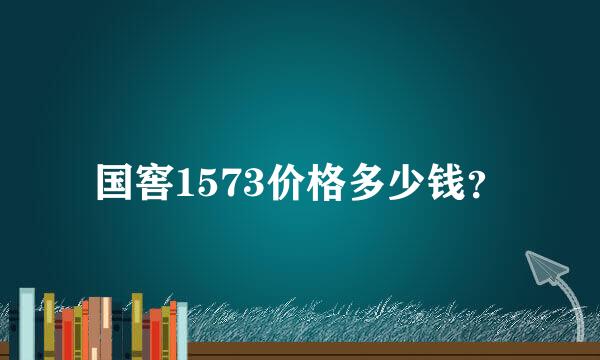 国窖1573价格多少钱?